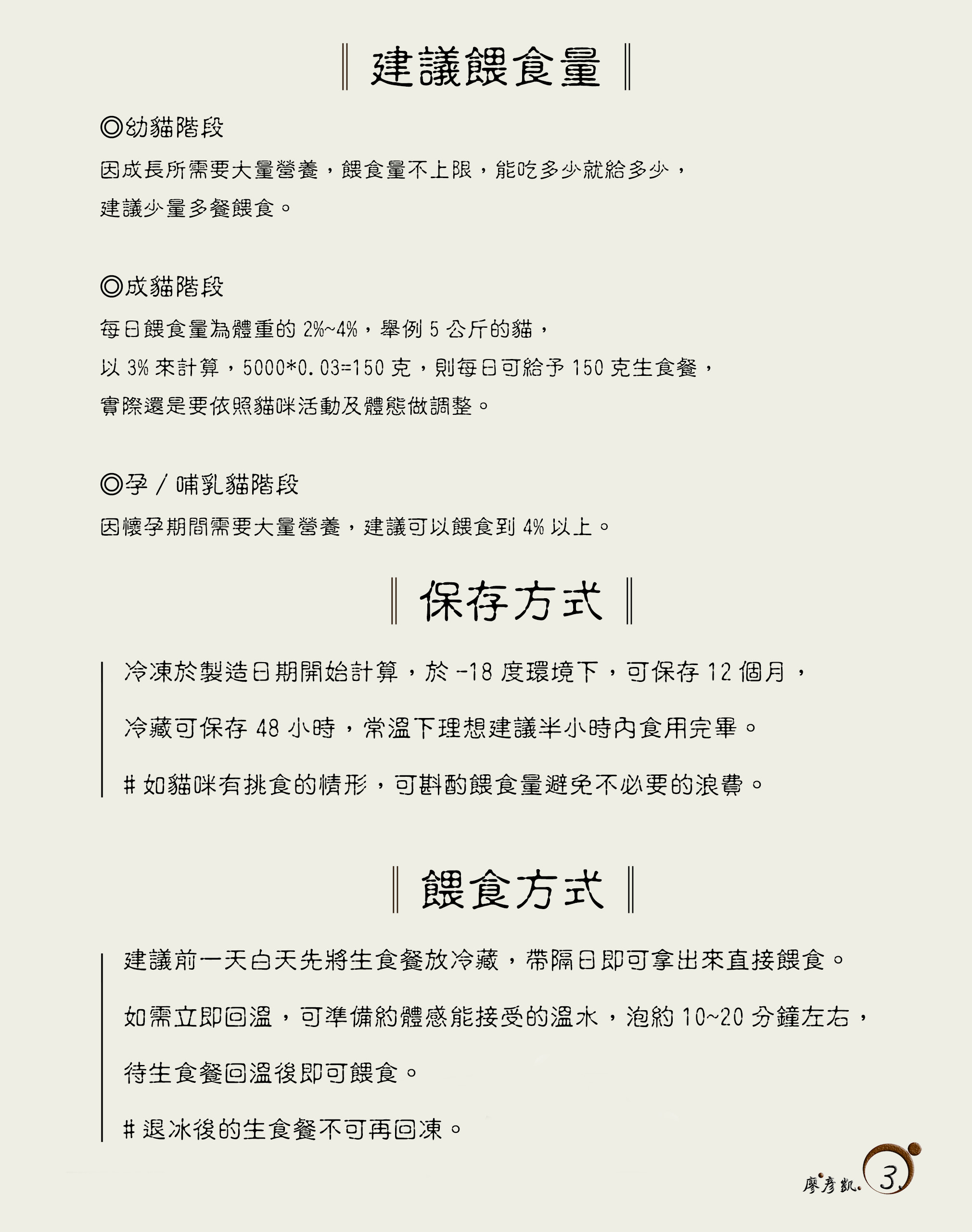 ‖ 建議餵食量 ‖

◎幼貓階段

因成長所需要大量營養，餵食量不上限，能吃多少就給多少，建議少量多餐餵食。

◎成貓階段

每日餵食量為體重的 2%~4%，舉例 5 公斤的貓，以 3% 來計算，5000*0.03=150 克，則每日可給予 150 克生食餐，實際還是要依照貓咪活動及體態做調整。

◎孕 / 哺乳貓階段

因懷孕期間需要大量營養，建議可以餵食到 4% 以上。

‖ 保存方式 ‖

冷凍於製造日期開始計算，於 -18 度環境下，可保存 12 個月，

冷藏可保存 48 小時，常溫下理想建議半小時內食用完畢。

# 如貓咪有挑食的情形，可斟酌餵食量避免不必要的浪費。

‖ 餵食方式 ‖

建議前一天白天先將生食餐放冷藏，帶隔日即可拿出來直接餵食。

如需立即回溫，可準備約體感能接受的溫水，泡約 10~20 分鐘左右，

待生食餐回溫後即可餵食。

# 退冰後的生食餐不可再回凍。

廖彥凱. 3.